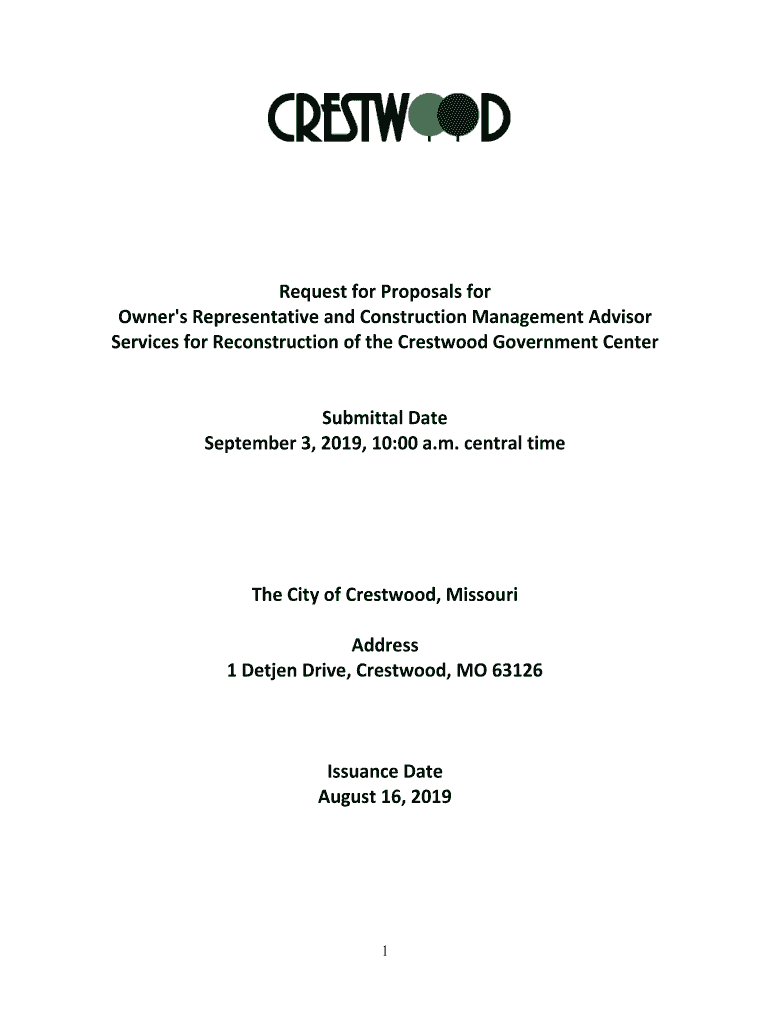 CRESTWOOD

Request for Proposals for
Owner's Representative and Construction Management Advisor Services for Reconstruction of the Crestwood Government Center

Submittal Date
September 3, 2019, 10:00 a.m. central time

The City of Crestwood, Missouri

Address
1 Detjen Drive, Crestwood, MO 63126

Issuance Date
August 16, 2019

1